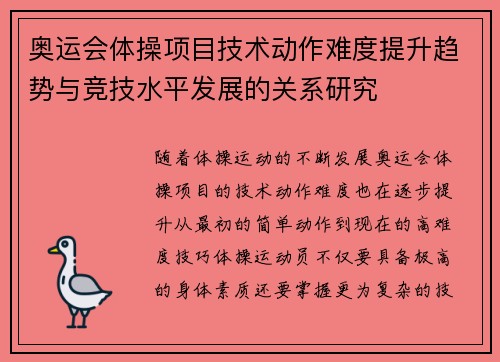 奥运会体操项目技术动作难度提升趋势与竞技水平发展的关系研究

随着体操运动的不断发展奥运会体操项目的技术动作难度也在逐步提升从最初的简单动作到现在的高难度技巧体操运动员不仅要具备极高的身体素质还要掌握更为复杂的技